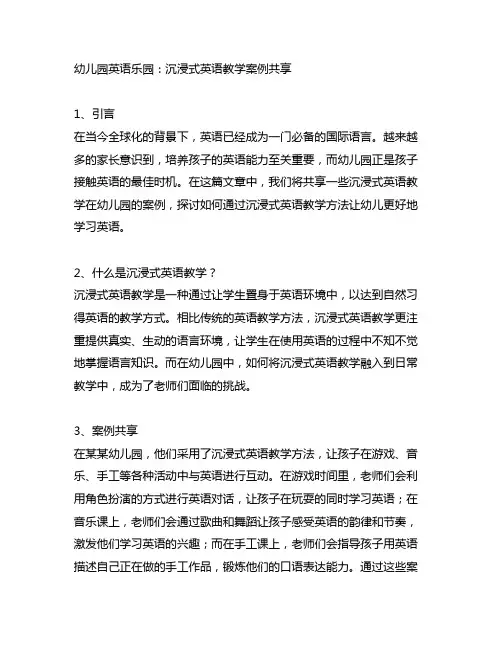 幼儿园英语乐园：沉浸式英语教学案例共享

1、引言
在当今全球化的背景下，英语已经成为一门必备的国际语言。越来越多的家长意识到，培养孩子的英语能力至关重要，而幼儿园正是孩子接触英语的最佳时机。在这篇文章中，我们将共享一些沉浸式英语教学在幼儿园的案例，探讨如何通过沉浸式英语教学方法让幼儿更好地学习英语。

2、什么是沉浸式英语教学？
沉浸式英语教学是一种通过让学生置身于英语环境中，以达到自然习得英语的教学方式。相比传统的英语教学方法，沉浸式英语教学更注重提供真实、生动的语言环境，让学生在使用英语的过程中不知不觉地掌握语言知识。而在幼儿园中，如何将沉浸式英语教学融入到日常教学中，成为了老师们面临的挑战。

3、案例共享
在某某幼儿园，他们采用了沉浸式英语教学方法，让孩子在游戏、音乐、手工等各种活动中与英语进行互动。在游戏时间里，老师们会利用角色扮演的方式进行英语对话，让孩子在玩耍的同时学习英语；在音乐课上，老师们会通过歌曲和舞蹈让孩子感受英语的韵律和节奏，激发他们学习英语的兴趣；而在手工课上，老师们会指导孩子用英语描述自己正在做的手工作品，锻炼他们的口语表达能力。通过这些案